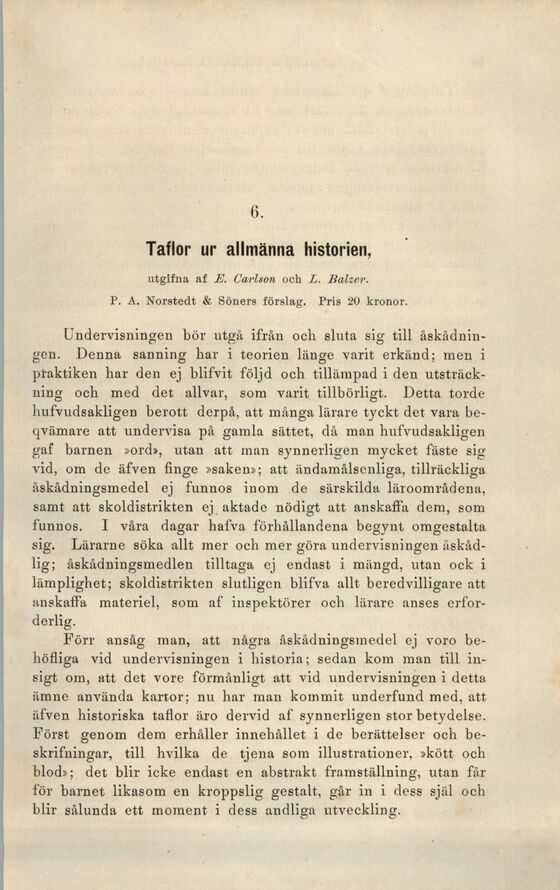 6.

Taflor ur allmänna historien,

utgifna af E. Carlson och L. Balzer.

P. A. Norstedt & Söners förslag. Pris 20 kronor.

Undervisningen bör utgå ifrån och sluta sig till åskådningen. Denna sanning har i teorien länge varit erkänd; men i praktiken har den ej blifvit följd och tillämpad i den utsträckning och med det allvar, som varit tillbörligt. Detta torde hufvudsakligen berott derpå, att många lärare tyckt det vara beqvämare att undervisa på gamla sättet, då man hufvudsakligen gaf barnen »ord», utan att man synnerligen mycket fäste sig vid, om de äfven finge »saken»; att ändamålsenliga, tillräckliga åskådningsmedel ej funnos inom de särskilda läroområdena, samt att skoldistrikten ej aktade nödigt att anskaffa dem, som funnos. I våra dagar hafva förhållandena begynt omgestalta sig. Lärarne söka allt mer och mer göra undervisningen åskådlig; åskådningsmedlen tilltaga ej endast i mängd, utan ock i lämplighet; skoldistrikten slutligen blifva allt beredvilligare att anskaffa materiel, som af inspektörer och lärare anses erforderlig.

Förr ansåg man, att några åskådningsmedel ej voro behöfliga vid undervisningen i historia; sedan kom man till insigt om, att det vore förmånligt att vid undervisningen i detta ämne använda kartor; nu har man kommit underfund med, att äfven historiska taflor äro dervid af synnerligen stor betydelse. Först genom dem erhåller innehållet i de berättelser och beskrifningar, till hvilka de tjena som illustrationer, »kött och blod»; det blir icke endast en abstrakt framställning, utan får för barnet likasom en kroppslig gestalt, går in i dess själ och blir sålunda ett moment i dess andliga utveckling.